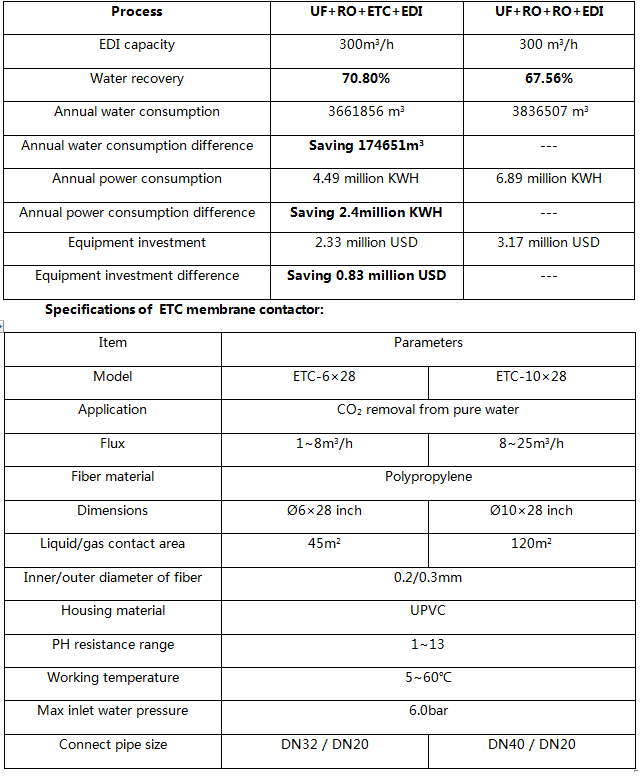 | Process | UF+RO+ETC+EDI | UF+RO+RO+EDI |
|---|---|---|
| EDI capacity | 300m³/h | 300 m³/h |
| Water recovery | 70.80% | 67.56% |
| Annual water consumption | 3661856 m³ | 3836507 m³ |
| Annual water consumption difference | Saving 174651m³ | --- |
| Annual power consumption | 4.49 million KWH | 6.89 million KWH |
| Annual power consumption difference | Saving 2.4million KWH | --- |
| Equipment investment | 2.33 million USD | 3.17 million USD |
| Equipment investment difference | Saving 0.83 million USD | --- |

Specifications of ETC membrane contactor:

| Item | Parameters | |
|---|---|---|
| Model | ETC-6×28 | ETC-10×28 |
| Application | $CO_2$ removal from pure water | |
| Flux | 1~8m³/h | 8~25m³/h |
| Fiber material | Polypropylene | |
| Dimensions | Ø6×28 inch | Ø10×28 inch |
| Liquid/gas contact area | 45m² | 120m² |
| Inner/outer diameter of fiber | 0.2/0.3mm | |
| Housing material | UPVC | |
| PH resistance range | 1~13 | |
| Working temperature | 5~60℃ | |
| Max inlet water pressure | 6.0bar | |
| Connect pipe size | DN32 / DN20 | DN40 / DN20 |